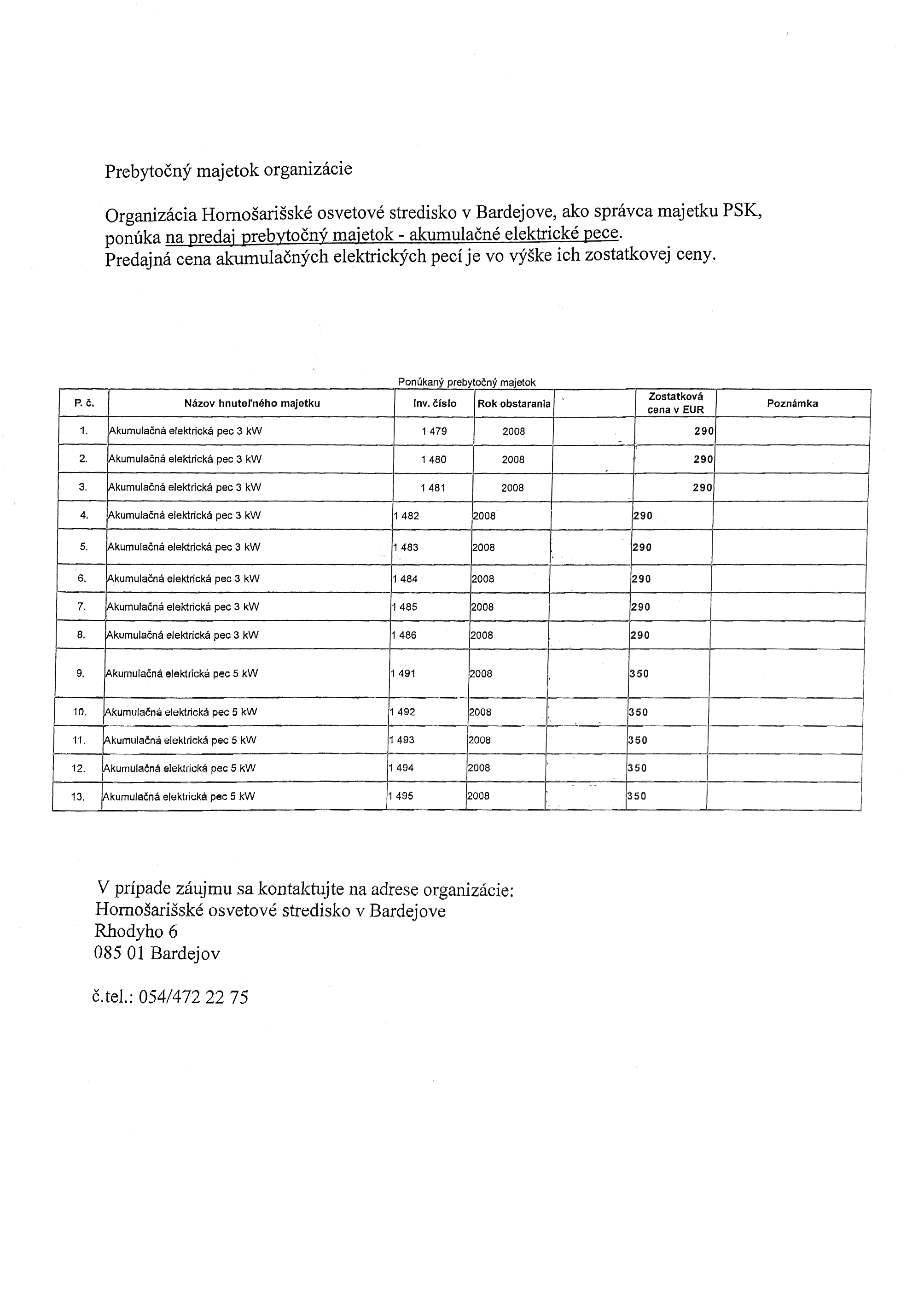 Prebytočný majetok organizácie

Organizácia Hornošarišské osvetové stredisko v Bardejove, ako správca majetku PSK, ponúka na predaj prebytočný majetok - akumulačné elektrické pece.
Predajná cena akumulačných elektrických pecí je vo výške ich zostatkovej ceny.

Ponúkaný prebytočný majetok

| P. č. | Názov hnuteľného majetku | Inv. číslo | Rok obstarania | | Zostatková cena v EUR | Poznámka |
|---|---|---|---|---|---|---|
| 1. | Akumulačná elektrická pec 3 kW | 1 479 | 2008 | | 290 | |
| 2. | Akumulačná elektrická pec 3 kW | 1 480 | 2008 | | 290 | |
| 3. | Akumulačná elektrická pec 3 kW | 1 481 | 2008 | | 290 | |
| 4. | Akumulačná elektrická pec 3 kW | 1 482 | 2008 | | 290 | |
| 5. | Akumulačná elektrická pec 3 kW | 1 483 | 2008 | | 290 | |
| 6. | Akumulačná elektrická pec 3 kW | 1 484 | 2008 | | 290 | |
| 7. | Akumulačná elektrická pec 3 kW | 1 485 | 2008 | | 290 | |
| 8. | Akumulačná elektrická pec 3 kW | 1 486 | 2008 | | 290 | |
| 9. | Akumulačná elektrická pec 5 kW | 1 491 | 2008 | | 350 | |
| 10. | Akumulačná elektrická pec 5 kW | 1 492 | 2008 | | 350 | |
| 11. | Akumulačná elektrická pec 5 kW | 1 493 | 2008 | | 350 | |
| 12. | Akumulačná elektrická pec 5 kW | 1 494 | 2008 | | 350 | |
| 13. | Akumulačná elektrická pec 5 kW | 1 495 | 2008 | | 350 | |

V prípade záujmu sa kontaktujte na adrese organizácie:
Hornošarišské osvetové stredisko v Bardejove
Rhodyho 6
085 01 Bardejov

č.tel.: 054/472 22 75